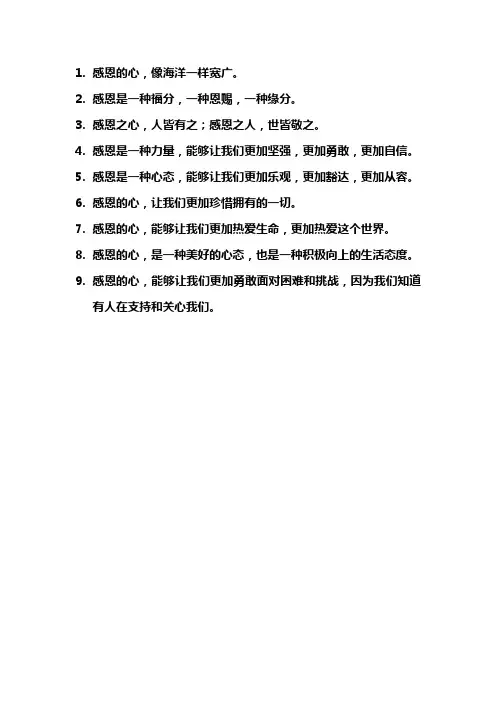 1. 感恩的心，像海洋一样宽广。

2. 感恩是一种福分，一种恩赐，一种缘分。

3. 感恩之心，人皆有之；感恩之人，世皆敬之。

4. 感恩是一种力量，能够让我们更加坚强，更加勇敢，更加自信。

5. 感恩是一种心态，能够让我们更加乐观，更加豁达，更加从容。

6. 感恩的心，让我们更加珍惜拥有的一切。

7. 感恩的心，能够让我们更加热爱生命，更加热爱这个世界。

8. 感恩的心，是一种美好的心态，也是一种积极向上的生活态度。

9. 感恩的心，能够让我们更加勇敢面对困难和挑战，因为我们知道有人在支持和关心我们。